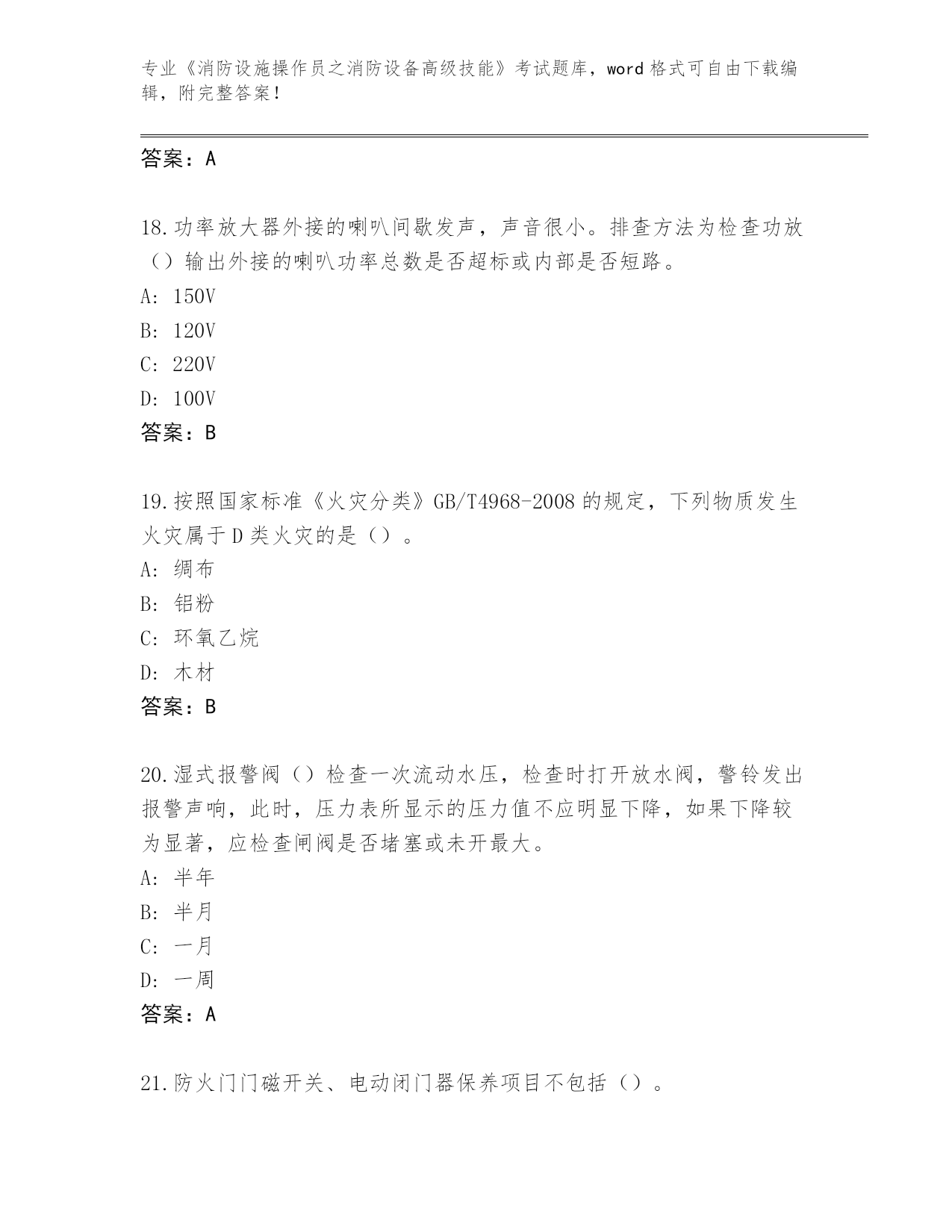 专业《消防设施操作员之消防设备高级技能》考试题库，word 格式可自由下载编辑，附完整答案！

答案：A

18.功率放大器外接的喇叭间歇发声，声音很小。排查方法为检查功放（）输出外接的喇叭功率总数是否超标或内部是否短路。
A: 150V
B: 120V
C: 220V
D: 100V
答案：B

19.按照国家标准《火灾分类》GB/T4968-2008 的规定，下列物质发生火灾属于 D 类火灾的是（）。
A: 绸布
B: 铝粉
C: 环氧乙烷
D: 木材
答案：B

20.湿式报警阀（）检查一次流动水压，检查时打开放水阀，警铃发出报警声响，此时，压力表所显示的压力值不应明显下降，如果下降较为显著，应检查闸阀是否堵塞或未开最大。
A: 半年
B: 半月
C: 一月
D: 一周
答案：A

21.防火门门磁开关、电动闭门器保养项目不包括（）。